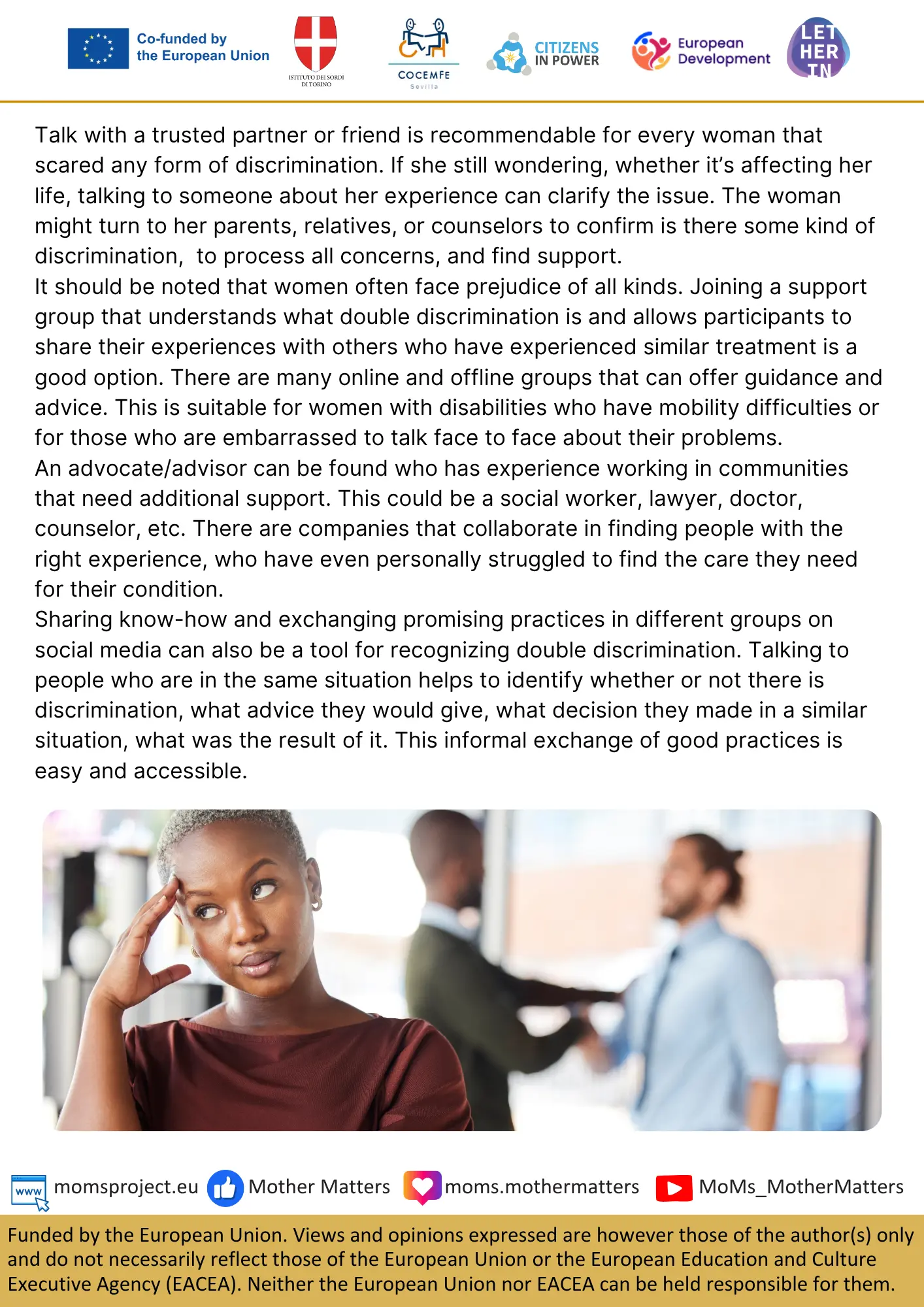 Co-funded by the European Union

ISTITUTO DEI SORDI DI TORINO

COCEMFE Sevilla

CITIZENS IN POWER

European Development

LET HER IN

Talk with a trusted partner or friend is recommendable for every woman that scared any form of discrimination. If she still wondering, whether it's affecting her life, talking to someone about her experience can clarify the issue. The woman might turn to her parents, relatives, or counselors to confirm is there some kind of discrimination, to process all concerns, and find support.
It should be noted that women often face prejudice of all kinds. Joining a support group that understands what double discrimination is and allows participants to share their experiences with others who have experienced similar treatment is a good option. There are many online and offline groups that can offer guidance and advice. This is suitable for women with disabilities who have mobility difficulties or for those who are embarrassed to talk face to face about their problems.
An advocate/advisor can be found who has experience working in communities that need additional support. This could be a social worker, lawyer, doctor, counselor, etc. There are companies that collaborate in finding people with the right experience, who have even personally struggled to find the care they need for their condition.
Sharing know-how and exchanging promising practices in different groups on social media can also be a tool for recognizing double discrimination. Talking to people who are in the same situation helps to identify whether or not there is discrimination, what advice they would give, what decision they made in a similar situation, what was the result of it. This informal exchange of good practices is easy and accessible.

www momsproject.eu Mother Matters moms.mothermatters MoMs_MotherMatters

Funded by the European Union. Views and opinions expressed are however those of the author(s) only and do not necessarily reflect those of the European Union or the European Education and Culture Executive Agency (EACEA). Neither the European Union nor EACEA can be held responsible for them.